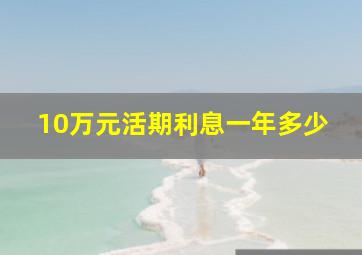 10万元活期利息一年多少